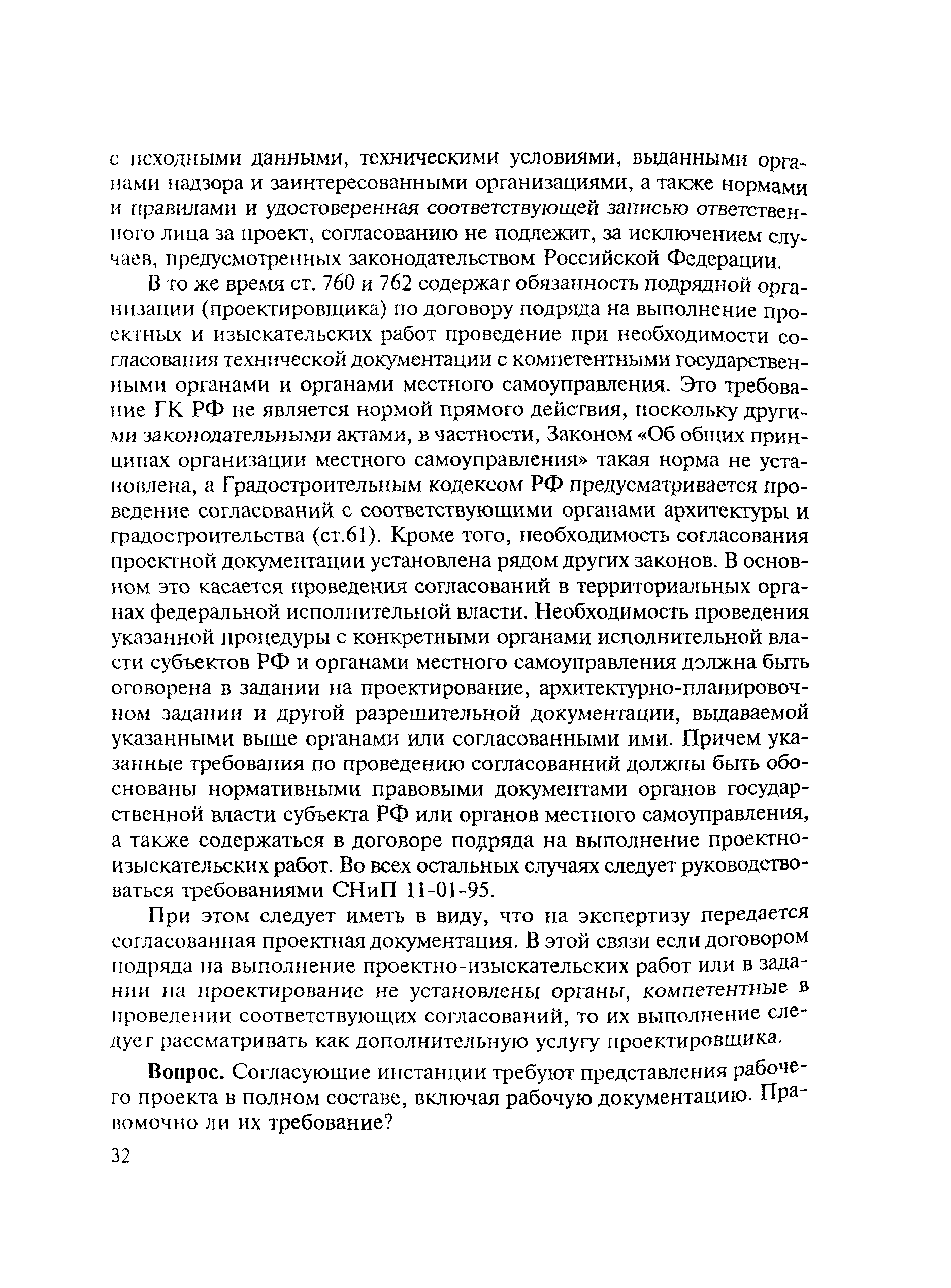 с исходными данными, техническими условиями, выданными органами надзора и заинтересованными организациями, а также нормами и правилами и удостоверенная соответствующей записью ответственного лица за проект, согласованию не подлежит, за исключением случаев, предусмотренных законодательством Российской Федерации.

В то же время ст. 760 и 762 содержат обязанность подрядной организации (проектировщика) по договору подряда на выполнение проектных и изыскательских работ проведение при необходимости согласования технической документации с компетентными государственными органами и органами местного самоуправления. Это требование ГК РФ не является нормой прямого действия, поскольку другими законодательными актами, в частности, Законом «Об общих принципах организации местного самоуправления» такая норма не установлена, а Градостроительным кодексом РФ предусматривается проведение согласований с соответствующими органами архитектуры и градостроительства (ст.61). Кроме того, необходимость согласования проектной документации установлена рядом других законов. В основном это касается проведения согласований в территориальных органах федеральной исполнительной власти. Необходимость проведения указанной процедуры с конкретными органами исполнительной власти субъектов РФ и органами местного самоуправления должна быть оговорена в задании на проектирование, архитектурно-планировочном задании и другой разрешительной документации, выдаваемой указанными выше органами или согласованными ими. Причем указанные требования по проведению согласованний должны быть обоснованы нормативными правовыми документами органов государственной власти субъекта РФ или органов местного самоуправления, а также содержаться в договоре подряда на выполнение проектно-изыскательских работ. Во всех остальных случаях следует руководствоваться требованиями СНиП 11-01-95.

При этом следует иметь в виду, что на экспертизу передается согласованная проектная документация. В этой связи если договором подряда на выполнение проектно-изыскательских работ или в задании на проектирование не установлены органы, компетентные в проведении соответствующих согласований, то их выполнение следует рассматривать как дополнительную услугу проектировщика.

**Вопрос.** Согласующие инстанции требуют представления рабочего проекта в полном составе, включая рабочую документацию. Правомочно ли их требование?

32